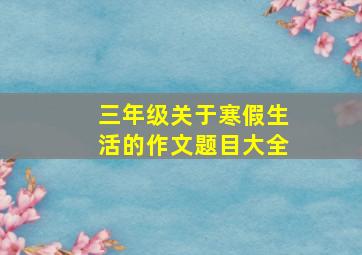 三年级关于寒假生活的作文题目大全